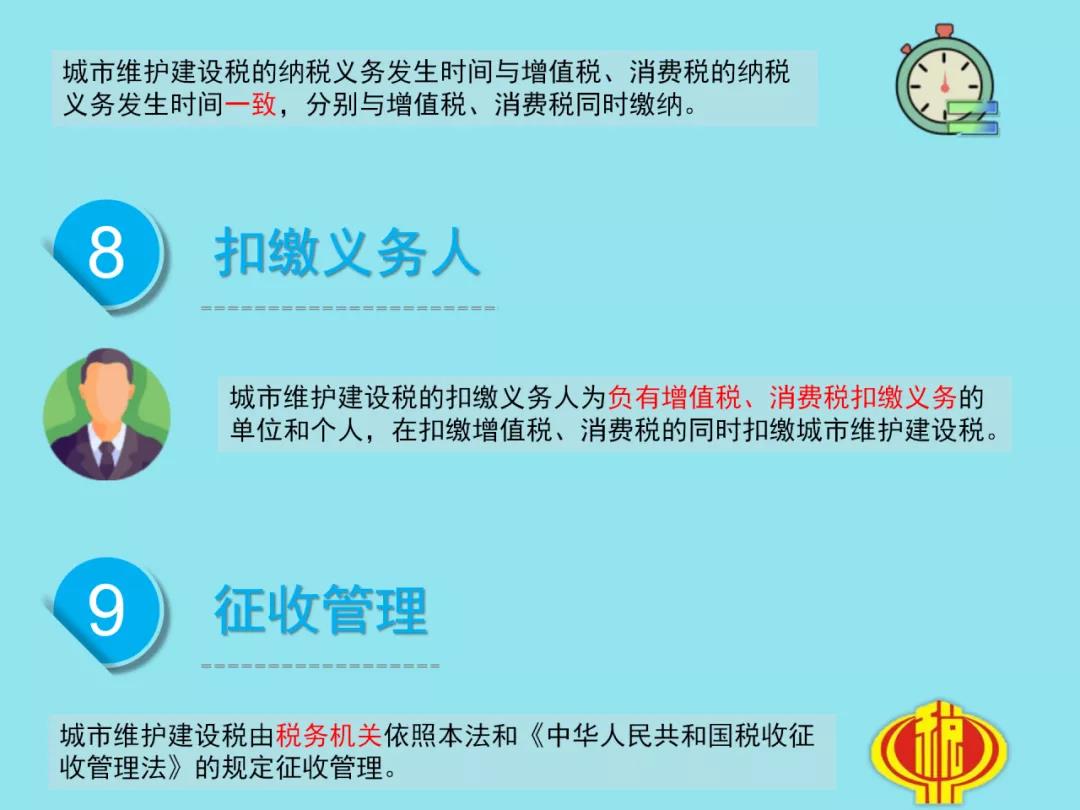 城市维护建设税的纳税义务发生时间与增值税、消费税的纳税义务发生时间一致，分别与增值税、消费税同时缴纳。

8

扣缴义务人

城市维护建设税的扣缴义务人为负有增值税、消费税扣缴义务的单位和个人，在扣缴增值税、消费税的同时扣缴城市维护建设税。

9

征收管理

城市维护建设税由税务机关依照本法和《中华人民共和国税收征收管理法》的规定征收管理。

税